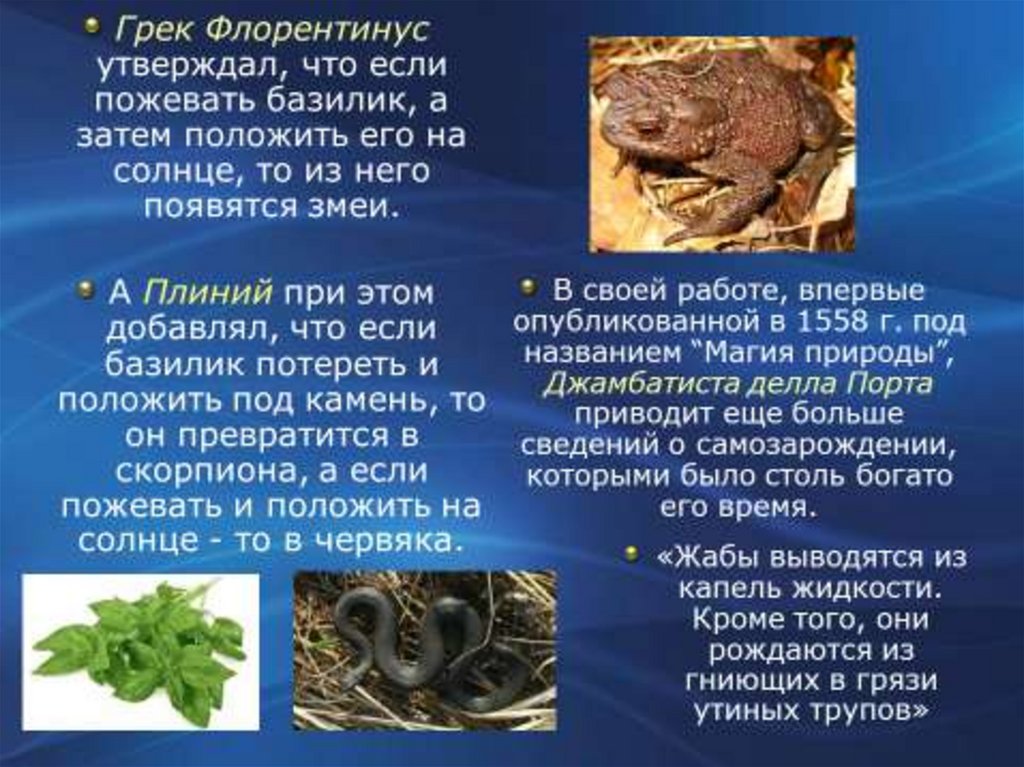 • Грек Флорентинус утверждал, что если пожевать базилик, а затем положить его на солнце, то из него появятся змеи.

• А Плиний при этом добавлял, что если базилик потереть и положить под камень, то он превратится в скорпиона, а если пожевать и положить на солнце - то в червяка.

• В своей работе, впервые опубликованной в 1558 г. под названием "Магия природы", Джамбатиста делла Порта приводит еще больше сведений о самозарождении, которыми было столь богато его время.

• «Жабы выводятся из капель жидкости. Кроме того, они рождаются из гниющих в грязи утиных трупов»